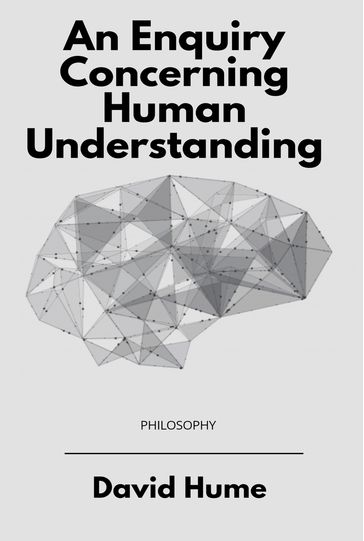 An Enquiry Concerning Human Understanding

PHILOSOPHY

David Hume